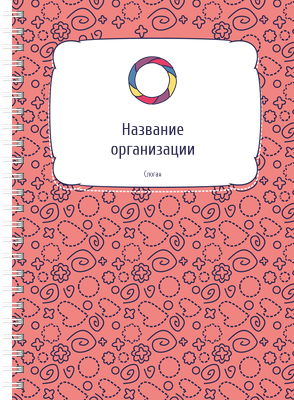 Название организации

Слоган